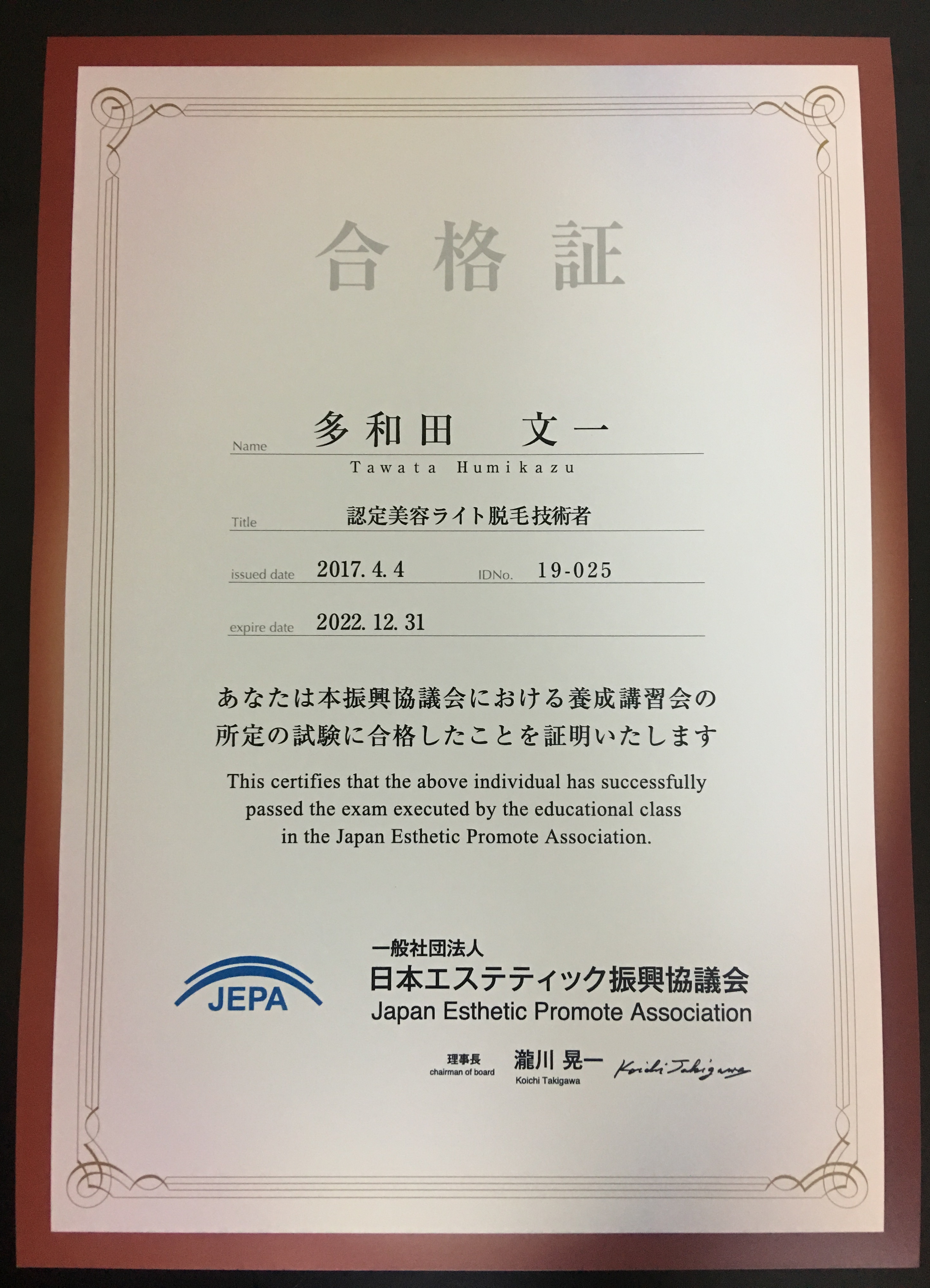 合格証

Name 多和田　文一
Tawata Humikazu

Title 認定美容ライト脱毛技術者

issued date 2017. 4. 4 IDNo. 19-025

expire date 2022. 12. 31

あなたは本振興協議会における養成講習会の所定の試験に合格したことを証明いたします

This certifies that the above individual has successfully passed the exam executed by the educational class in the Japan Esthetic Promote Association.

JEPA

一般社団法人
日本エステティック振興協議会
Japan Esthetic Promote Association

理事長
chairman of board
瀧川 晃一
Koichi Takigawa
Koichi Takigawa